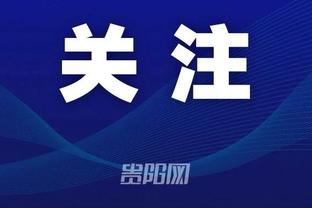 关注

贵阳网